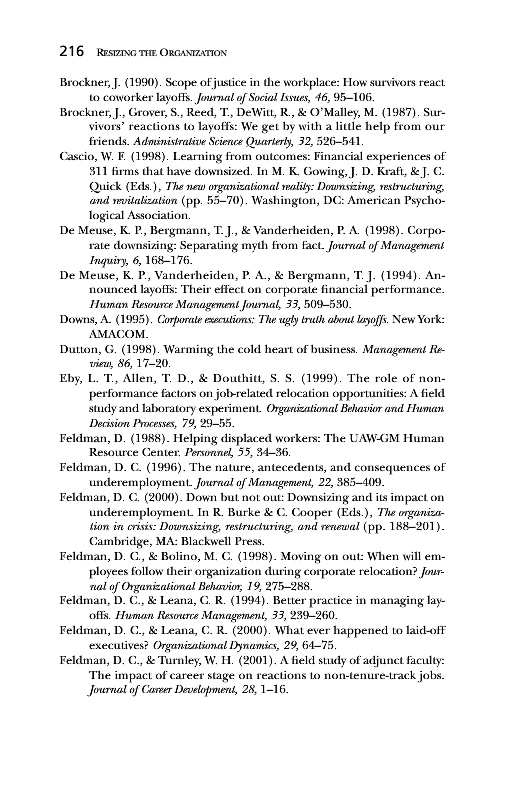 216 RESIZING THE ORGANIZATION

Brockner, J. (1990). Scope of justice in the workplace: How survivors react to coworker layoffs. Journal of Social Issues, 46, 95–106.

Brockner, J., Grover, S., Reed, T., DeWitt, R., & O'Malley, M. (1987). Survivors' reactions to layoffs: We get by with a little help from our friends. Administrative Science Quarterly, 32, 526–541.

Cascio, W. F. (1998). Learning from outcomes: Financial experiences of 311 firms that have downsized. In M. K. Gowing, J. D. Kraft, & J. C. Quick (Eds.), The new organizational reality: Downsizing, restructuring, and revitalization (pp. 55–70). Washington, DC: American Psychological Association.

De Meuse, K. P., Bergmann, T. J., & Vanderheiden, P. A. (1998). Corporate downsizing: Separating myth from fact. Journal of Management Inquiry, 6, 168–176.

De Meuse, K. P., Vanderheiden, P. A., & Bergmann, T. J. (1994). Announced layoffs: Their effect on corporate financial performance. Human Resource Management Journal, 33, 509–530.

Downs, A. (1995). Corporate executions: The ugly truth about layoffs. New York: AMACOM.

Dutton, G. (1998). Warming the cold heart of business. Management Review, 86, 17–20.

Eby, L. T., Allen, T. D., & Douthitt, S. S. (1999). The role of nonperformance factors on job-related relocation opportunities: A field study and laboratory experiment. Organizational Behavior and Human Decision Processes, 79, 29–55.

Feldman, D. (1988). Helping displaced workers: The UAW-GM Human Resource Center. Personnel, 55, 34–36.

Feldman, D. C. (1996). The nature, antecedents, and consequences of underemployment. Journal of Management, 22, 385–409.

Feldman, D. C. (2000). Down but not out: Downsizing and its impact on underemployment. In R. Burke & C. Cooper (Eds.), The organization in crisis: Downsizing, restructuring, and renewal (pp. 188–201). Cambridge, MA: Blackwell Press.

Feldman, D. C., & Bolino, M. C. (1998). Moving on out: When will employees follow their organization during corporate relocation? Journal of Organizational Behavior, 19, 275–288.

Feldman, D. C., & Leana, C. R. (1994). Better practice in managing layoffs. Human Resource Management, 33, 239–260.

Feldman, D. C., & Leana, C. R. (2000). What ever happened to laid-off executives? Organizational Dynamics, 29, 64–75.

Feldman, D. C., & Turnley, W. H. (2001). A field study of adjunct faculty: The impact of career stage on reactions to non-tenure-track jobs. Journal of Career Development, 28, 1–16.